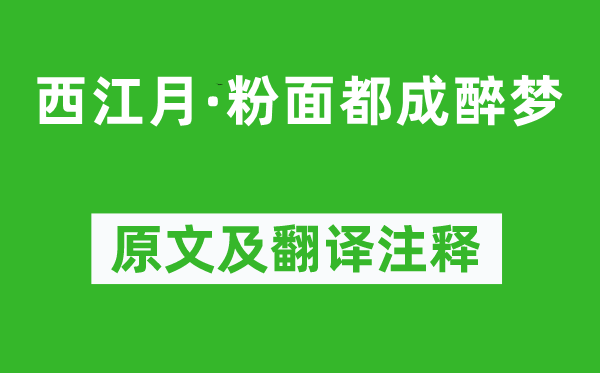 西江月·粉面都成醉梦

原文及翻译注释